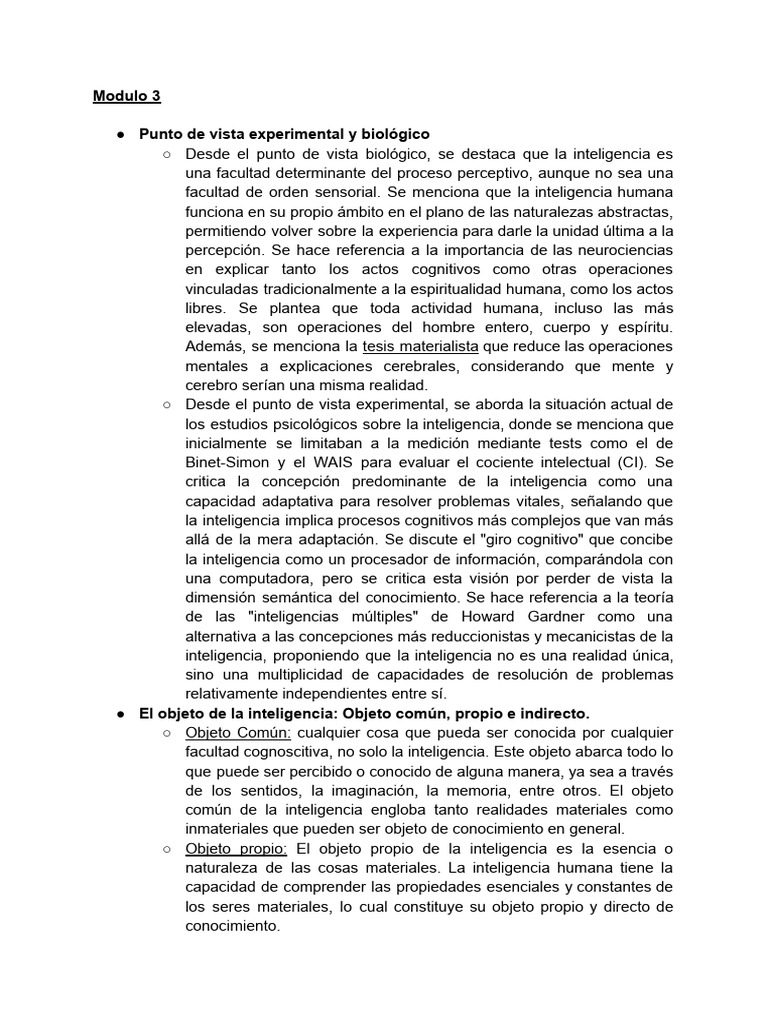 Modulo 3

● Punto de vista experimental y biológico
○ Desde el punto de vista biológico, se destaca que la inteligencia es una facultad determinante del proceso perceptivo, aunque no sea una facultad de orden sensorial. Se menciona que la inteligencia humana funciona en su propio ámbito en el plano de las naturalezas abstractas, permitiendo volver sobre la experiencia para darle la unidad última a la percepción. Se hace referencia a la importancia de las neurociencias en explicar tanto los actos cognitivos como otras operaciones vinculadas tradicionalmente a la espiritualidad humana, como los actos libres. Se plantea que toda actividad humana, incluso las más elevadas, son operaciones del hombre entero, cuerpo y espíritu. Además, se menciona la tesis materialista que reduce las operaciones mentales a explicaciones cerebrales, considerando que mente y cerebro serían una misma realidad.
○ Desde el punto de vista experimental, se aborda la situación actual de los estudios psicológicos sobre la inteligencia, donde se menciona que inicialmente se limitaban a la medición mediante tests como el de Binet-Simon y el WAIS para evaluar el cociente intelectual (CI). Se critica la concepción predominante de la inteligencia como una capacidad adaptativa para resolver problemas vitales, señalando que la inteligencia implica procesos cognitivos más complejos que van más allá de la mera adaptación. Se discute el "giro cognitivo" que concibe la inteligencia como un procesador de información, comparándola con una computadora, pero se critica esta visión por perder de vista la dimensión semántica del conocimiento. Se hace referencia a la teoría de las "inteligencias múltiples" de Howard Gardner como una alternativa a las concepciones más reduccionistas y mecanicistas de la inteligencia, proponiendo que la inteligencia no es una realidad única, sino una multiplicidad de capacidades de resolución de problemas relativamente independientes entre sí.
● El objeto de la inteligencia: Objeto común, propio e indirecto.
○ Objeto Común: cualquier cosa que pueda ser conocida por cualquier facultad cognoscitiva, no solo la inteligencia. Este objeto abarca todo lo que puede ser percibido o conocido de alguna manera, ya sea a través de los sentidos, la imaginación, la memoria, entre otros. El objeto común de la inteligencia engloba tanto realidades materiales como inmateriales que pueden ser objeto de conocimiento en general.
○ Objeto propio: El objeto propio de la inteligencia es la esencia o naturaleza de las cosas materiales. La inteligencia humana tiene la capacidad de comprender las propiedades esenciales y constantes de los seres materiales, lo cual constituye su objeto propio y directo de conocimiento.